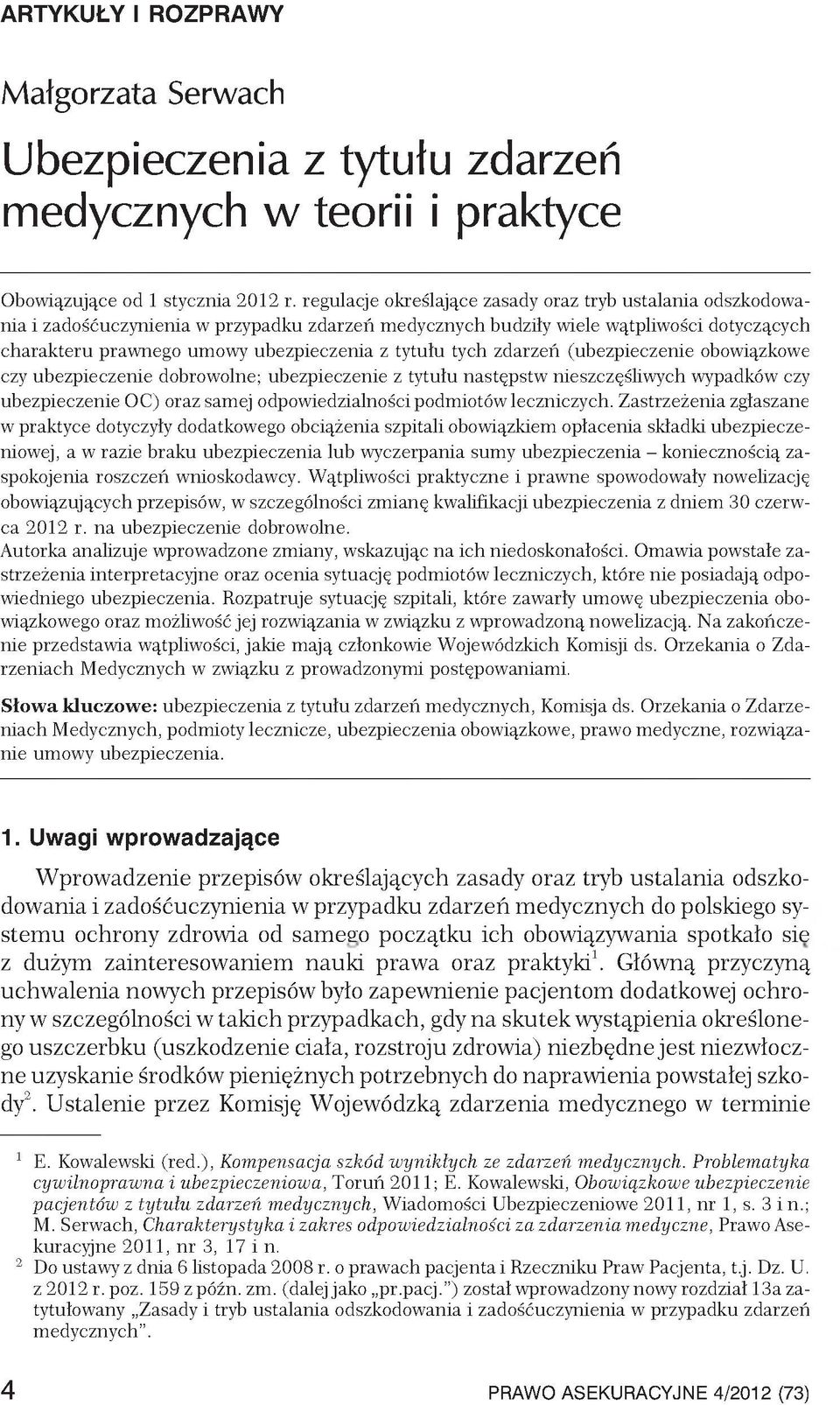 ARTYKUŁY I ROZPRAWY

Małgorzata Serwach

Ubezpieczenia z tytułu zdarzeń medycznych w teorii i praktyce

Obowiązujące od 1 stycznia 2012 r. regulacje określające zasady oraz tryb ustalania odszkodowania i zadośćuczynienia w przypadku zdarzeń medycznych budziły wiele wątpliwości dotyczących charakteru prawnego umowy ubezpieczenia z tytułu tych zdarzeń (ubezpieczenie obowiązkowe czy ubezpieczenie dobrowolne; ubezpieczenie z tytułu następstw nieszczęśliwych wypadków czy ubezpieczenie OC) oraz samej odpowiedzialności podmiotów leczniczych. Zastrzeżenia zgłaszane w praktyce dotyczyły dodatkowego obciążenia szpitali obowiązkiem opłacenia składki ubezpieczeniowej, a w razie braku ubezpieczenia lub wyczerpania sumy ubezpieczenia – koniecznością zaspokojenia roszczeń wnioskodawcy. Wątpliwości praktyczne i prawne spowodowały nowelizację obowiązujących przepisów, w szczególności zmianę kwalifikacji ubezpieczenia z dniem 30 czerwca 2012 r. na ubezpieczenie dobrowolne.
Autorka analizuje wprowadzone zmiany, wskazując na ich niedoskonałości. Omawia powstałe zastrzeżenia interpretacyjne oraz ocenia sytuację podmiotów leczniczych, które nie posiadają odpowiedniego ubezpieczenia. Rozpatruje sytuację szpitali, które zawarły umowę ubezpieczenia obowiązkowego oraz możliwość jej rozwiązania w związku z wprowadzoną nowelizacją. Na zakończenie przedstawia wątpliwości, jakie mają członkowie Wojewódzkich Komisji ds. Orzekania o Zdarzeniach Medycznych w związku z prowadzonymi postępowaniami.

Słowa kluczowe: ubezpieczenia z tytułu zdarzeń medycznych, Komisja ds. Orzekania o Zdarzeniach Medycznych, podmioty lecznicze, ubezpieczenia obowiązkowe, prawo medyczne, rozwiązanie umowy ubezpieczenia.

1. Uwagi wprowadzające

Wprowadzenie przepisów określających zasady oraz tryb ustalania odszkodowania i zadośćuczynienia w przypadku zdarzeń medycznych do polskiego systemu ochrony zdrowia od samego początku ich obowiązywania spotkało się z dużym zainteresowaniem nauki prawa oraz praktyki$^1$. Główną przyczyną uchwalenia nowych przepisów było zapewnienie pacjentom dodatkowej ochrony w szczególności w takich przypadkach, gdy na skutek wystąpienia określonego uszczerbku (uszkodzenie ciała, rozstroju zdrowia) niezbędne jest niezwłoczne uzyskanie środków pieniężnych potrzebnych do naprawienia powstałej szkody$^2$. Ustalenie przez Komisję Wojewódzką zdarzenia medycznego w terminie

$^1$ E. Kowalewski (red.), Kompensacja szkód wynikłych ze zdarzeń medycznych. Problematyka cywilnoprawna i ubezpieczeniowa, Toruń 2011; E. Kowalewski, Obowiązkowe ubezpieczenie pacjentów z tytułu zdarzeń medycznych, Wiadomości Ubezpieczeniowe 2011, nr 1, s. 3 i n.; M. Serwach, Charakterystyka i zakres odpowiedzialności za zdarzenia medyczne, Prawo Asekuracyjne 2011, nr 3, 17 i n.
$^2$ Do ustawy z dnia 6 listopada 2008 r. o prawach pacjenta i Rzeczniku Praw Pacjenta, t.j. Dz. U. z 2012 r. poz. 159 z późn. zm. (dalej jako „pr.pacj.") został wprowadzony nowy rozdział 13a zatytułowany „Zasady i tryb ustalania odszkodowania i zadośćuczynienia w przypadku zdarzeń medycznych".

4 PRAWO ASEKURACYJNE 4/2012 (73)